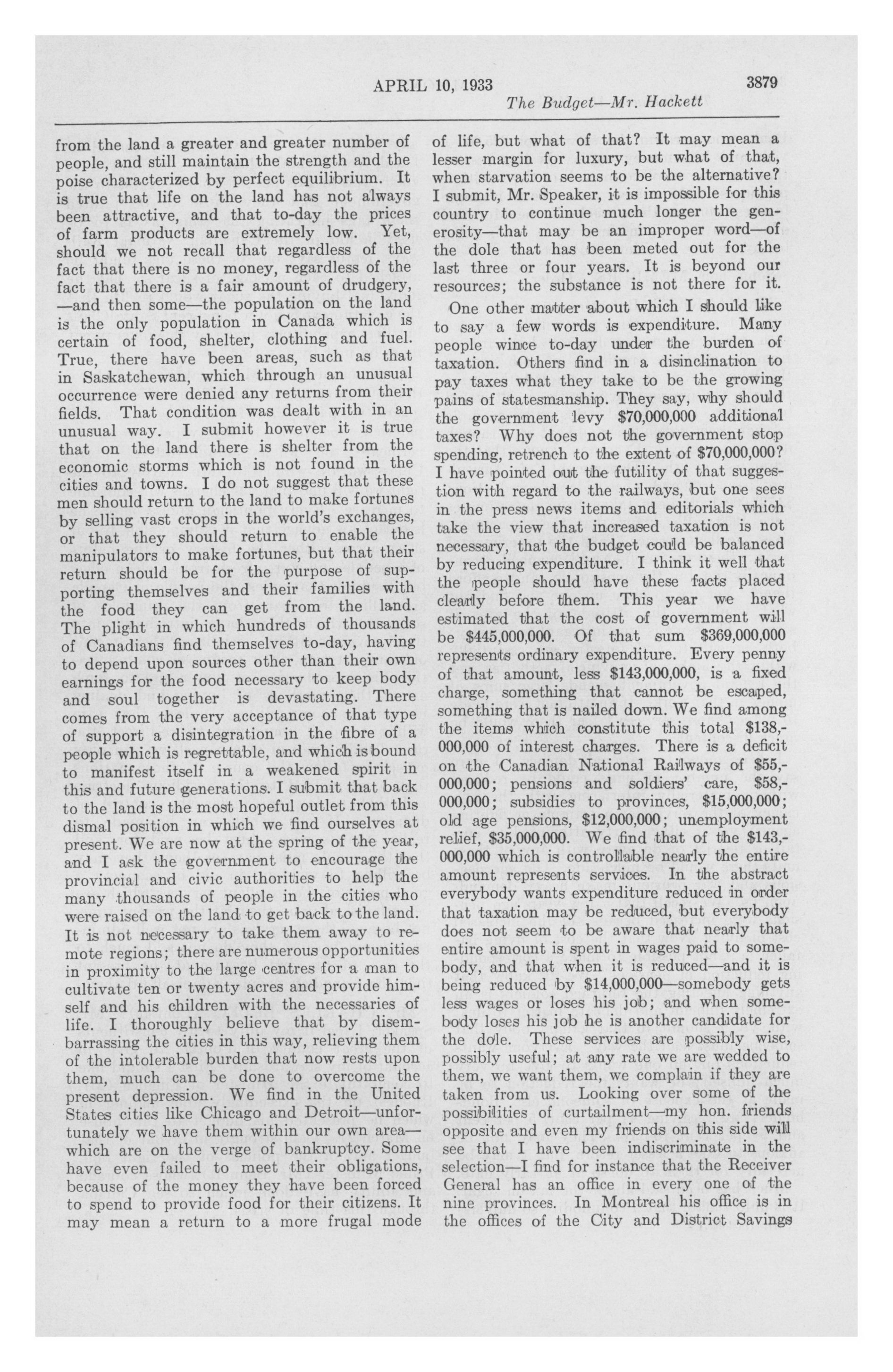 APRIL 10, 1933

3879

The Budget—Mr. Hackett

from the land a greater and greater number of people, and still maintain the strength and the poise characterized by perfect equilibrium. It is true that life on the land has not always been attractive, and that to-day the prices of farm products are extremely low. Yet, should we not recall that regardless of the fact that there is no money, regardless of the fact that there is a fair amount of drudgery, —and then some—the population on the land is the only population in Canada which is certain of food, shelter, clothing and fuel. True, there have been areas, such as that in Saskatchewan, which through an unusual occurrence were denied any returns from their fields. That condition was dealt with in an unusual way. I submit however it is true that on the land there is shelter from the economic storms which is not found in the cities and towns. I do not suggest that these men should return to the land to make fortunes by selling vast crops in the world's exchanges, or that they should return to enable the manipulators to make fortunes, but that their return should be for the purpose of supporting themselves and their families with the food they can get from the land. The plight in which hundreds of thousands of Canadians find themselves to-day, having to depend upon sources other than their own earnings for the food necessary to keep body and soul together is devastating. There comes from the very acceptance of that type of support a disintegration in the fibre of a people which is regrettable, and which is bound to manifest itself in a weakened spirit in this and future generations. I submit that back to the land is the most hopeful outlet from this dismal position in which we find ourselves at present. We are now at the spring of the year, and I ask the government to encourage the provincial and civic authorities to help the many thousands of people in the cities who were raised on the land to get back to the land. It is not necessary to take them away to remote regions; there are numerous opportunities in proximity to the large centres for a man to cultivate ten or twenty acres and provide himself and his children with the necessaries of life. I thoroughly believe that by disembarrassing the cities in this way, relieving them of the intolerable burden that now rests upon them, much can be done to overcome the present depression. We find in the United States cities like Chicago and Detroit—unfortunately we have them within our own area—which are on the verge of bankruptcy. Some have even failed to meet their obligations, because of the money they have been forced to spend to provide food for their citizens. It may mean a return to a more frugal mode of life, but what of that? It may mean a lesser margin for luxury, but what of that, when starvation seems to be the alternative? I submit, Mr. Speaker, it is impossible for this country to continue much longer the generosity—that may be an improper word—of the dole that has been meted out for the last three or four years. It is beyond our resources; the substance is not there for it.

One other matter about which I should like to say a few words is expenditure. Many people wince to-day under the burden of taxation. Others find in a disinclination to pay taxes what they take to be the growing pains of statesmanship. They say, why should the government levy \$70,000,000 additional taxes? Why does not the government stop spending, retrench to the extent of \$70,000,000? I have pointed out the futility of that suggestion with regard to the railways, but one sees in the press news items and editorials which take the view that increased taxation is not necessary, that the budget could be balanced by reducing expenditure. I think it well that the people should have these facts placed clearly before them. This year we have estimated that the cost of government will be \$445,000,000. Of that sum \$369,000,000 represents ordinary expenditure. Every penny of that amount, less \$143,000,000, is a fixed charge, something that cannot be escaped, something that is nailed down. We find among the items which constitute this total \$138,000,000 of interest charges. There is a deficit on the Canadian National Railways of \$55,000,000; pensions and soldiers' care, \$58,000,000; subsidies to provinces, \$15,000,000; old age pensions, \$12,000,000; unemployment relief, \$35,000,000. We find that of the \$143,000,000 which is controllable nearly the entire amount represents services. In the abstract everybody wants expenditure reduced in order that taxation may be reduced, but everybody does not seem to be aware that nearly that entire amount is spent in wages paid to somebody, and that when it is reduced—and it is being reduced by \$14,000,000—somebody gets less wages or loses his job; and when somebody loses his job he is another candidate for the dole. These services are possibly wise, possibly useful; at any rate we are wedded to them, we want them, we complain if they are taken from us. Looking over some of the possibilities of curtailment—my hon. friends opposite and even my friends on this side will see that I have been indiscriminate in the selection—I find for instance that the Receiver General has an office in every one of the nine provinces. In Montreal his office is in the offices of the City and District Savings